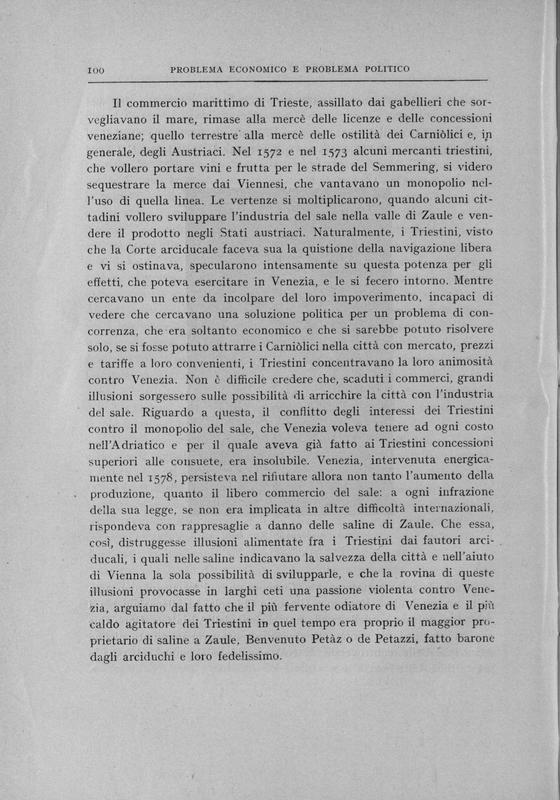 100 PROBLEMA ECONOMICO E PROBLEMA POLITICO

Il commercio marittimo di Trieste, assillato dai gabellieri che sorvegliavano il mare, rimase alla mercè delle licenze e delle concessioni veneziane; quello terrestre alla mercè delle ostilità dei Carniòlici e, in generale, degli Austriaci. Nel 1572 e nel 1573 alcuni mercanti triestini, che vollero portare vini e frutta per le strade del Semmering, si videro sequestrare la merce dai Viennesi, che vantavano un monopolio nell'uso di quella linea. Le vertenze si moltiplicarono, quando alcuni cittadini vollero sviluppare l'industria del sale nella valle di Zaule e vendere il prodotto negli Stati austriaci. Naturalmente, i Triestini, visto che la Corte arciducale faceva sua la quistione della navigazione libera e vi si ostinava, specularono intensamente su questa potenza per gli effetti, che poteva esercitare in Venezia, e le si fecero intorno. Mentre cercavano un ente da incolpare del loro impoverimento, incapaci di vedere che cercavano una soluzione politica per un problema di concorrenza, che era soltanto economico e che si sarebbe potuto risolvere solo, se si fosse potuto attrarre i Carniòlici nella città con mercato, prezzi e tariffe a loro convenienti, i Triestini concentravano la loro animosità contro Venezia. Non è difficile credere che, scaduti i commerci, grandi illusioni sorgessero sulle possibilità di arricchire la città con l'industria del sale. Riguardo a questa, il conflitto degli interessi dei Triestini contro il monopolio del sale, che Venezia voleva tenere ad ogni costo nell'Adriatico e per il quale aveva già fatto ai Triestini concessioni superiori alle consuete, era insolubile. Venezia, intervenuta energicamente nel 1578, persisteva nel rifiutare allora non tanto l'aumento della produzione, quanto il libero commercio del sale: a ogni infrazione della sua legge, se non era implicata in altre difficoltà internazionali, rispondeva con rappresaglie a danno delle saline di Zaule. Che essa, così, distruggesse illusioni alimentate fra i Triestini dai fautori arciducali, i quali nelle saline indicavano la salvezza della città e nell'aiuto di Vienna la sola possibilità di svilupparle, e che la rovina di queste illusioni provocasse in larghi ceti una passione violenta contro Venezia, arguiamo dal fatto che il più fervente odiatore di Venezia e il più caldo agitatore dei Triestini in quel tempo era proprio il maggior proprietario di saline a Zaule, Benvenuto Petàz o de Petazzi, fatto barone dagli arciduchi e loro fedelissimo.